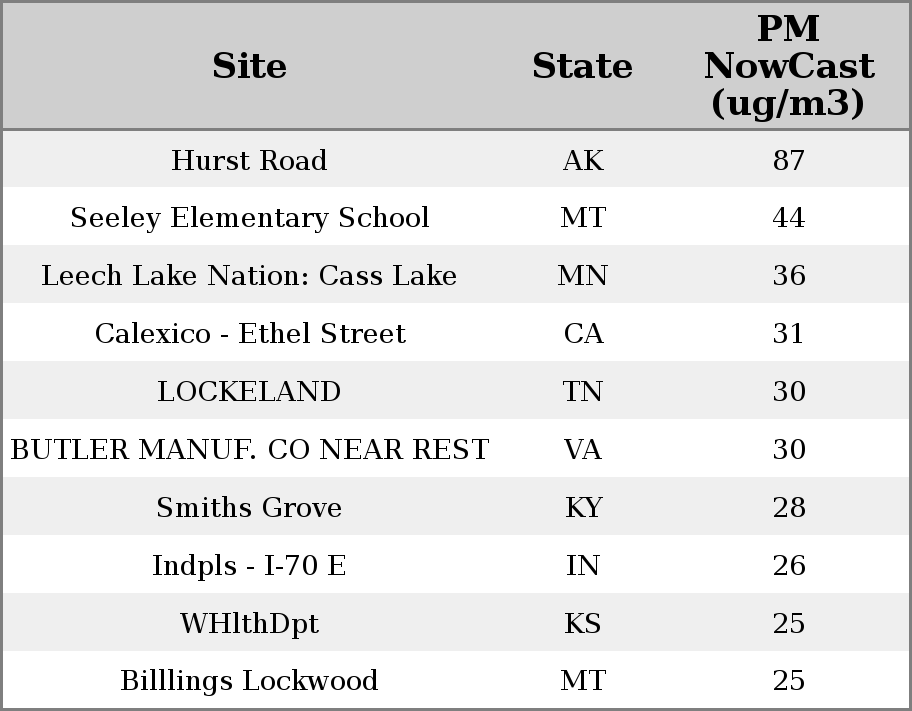 | Site | State | PM NowCast (ug/m3) |
|---|---|---|
| Hurst Road | AK | 87 |
| Seeley Elementary School | MT | 44 |
| Leech Lake Nation: Cass Lake | MN | 36 |
| Calexico - Ethel Street | CA | 31 |
| LOCKELAND | TN | 30 |
| BUTLER MANUF. CO NEAR REST | VA | 30 |
| Smiths Grove | KY | 28 |
| Indpls - I-70 E | IN | 26 |
| WHlthDpt | KS | 25 |
| Billlings Lockwood | MT | 25 |